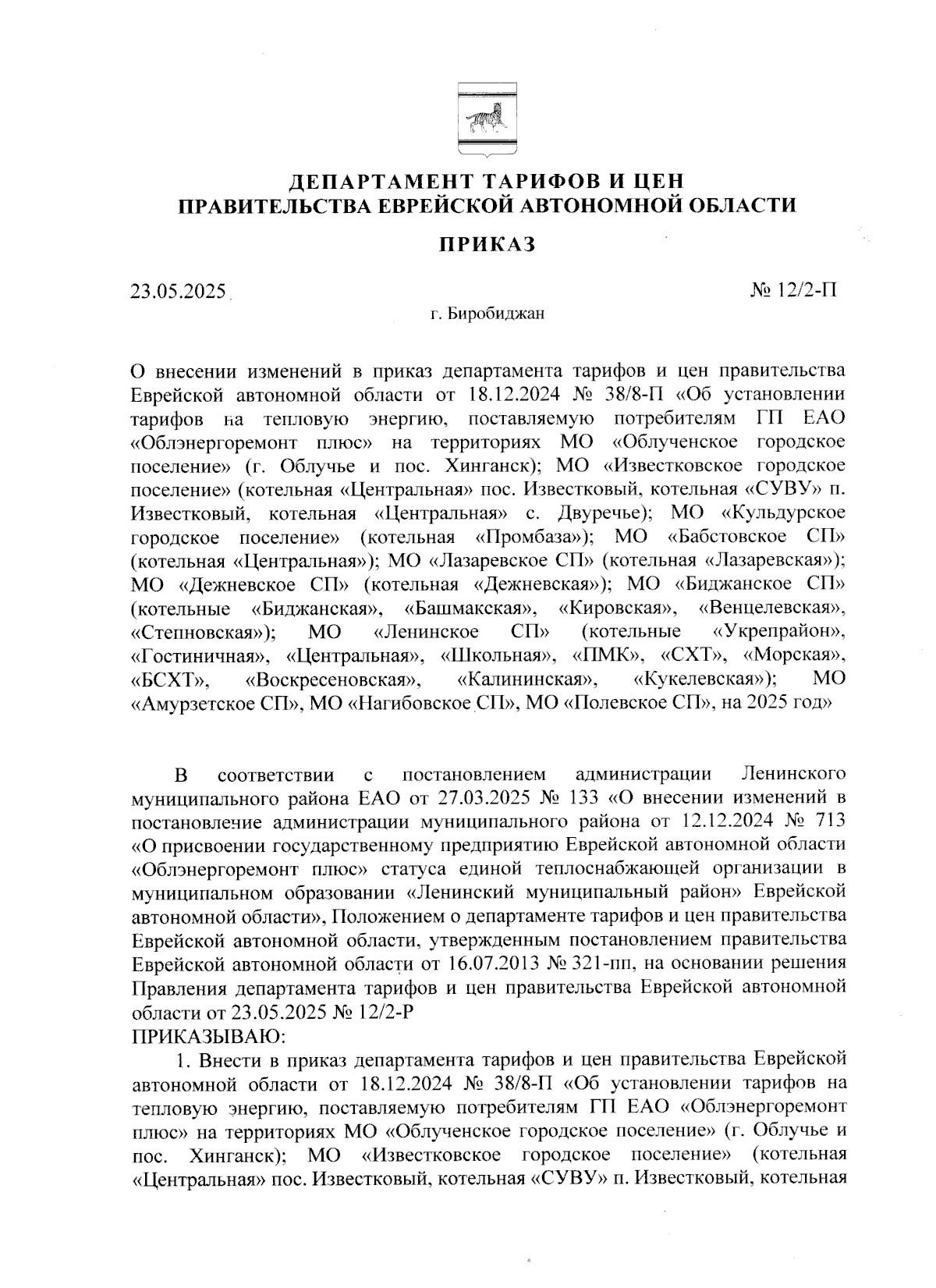 ДЕПАРТАМЕНТ ТАРИФОВ И ЦЕН
ПРАВИТЕЛЬСТВА ЕВРЕЙСКОЙ АВТОНОМНОЙ ОБЛАСТИ

ПРИКАЗ

23.05.2025

№ 12/2-П

г. Биробиджан

О внесении изменений в приказ департамента тарифов и цен правительства Еврейской автономной области от 18.12.2024 № 38/8-П «Об установлении тарифов на тепловую энергию, поставляемую потребителям ГП ЕАО «Облэнергоремонт плюс» на территориях МО «Облученское городское поселение» (г. Облучье и пос. Хинганск); МО «Известковское городское поселение» (котельная «Центральная» пос. Известковый, котельная «СУВУ» п. Известковый, котельная «Центральная» с. Двуречье); МО «Кульдурское городское поселение» (котельная «Промбаза»); МО «Бабстовское СП» (котельная «Центральная»); МО «Лазаревское СП» (котельная «Лазаревская»); МО «Дежневское СП» (котельная «Дежневская»); МО «Биджанское СП» (котельные «Биджанская», «Башмакская», «Кировская», «Венцелевская», «Степновская»); МО «Ленинское СП» (котельные «Укрепрайон», «Гостиничная», «Центральная», «Школьная», «ПМК», «СХТ», «Морская», «БСХТ», «Воскресеновская», «Калининская», «Кукелевская»); МО «Амурзетское СП», МО «Нагибовское СП», МО «Полевское СП», на 2025 год»

В соответствии с постановлением администрации Ленинского муниципального района ЕАО от 27.03.2025 № 133 «О внесении изменений в постановление администрации муниципального района от 12.12.2024 № 713 «О присвоении государственному предприятию Еврейской автономной области «Облэнергоремонт плюс» статуса единой теплоснабжающей организации в муниципальном образовании «Ленинский муниципальный район» Еврейской автономной области», Положением о департаменте тарифов и цен правительства Еврейской автономной области, утвержденным постановлением правительства Еврейской автономной области от 16.07.2013 № 321-пп, на основании решения Правления департамента тарифов и цен правительства Еврейской автономной области от 23.05.2025 № 12/2-Р
ПРИКАЗЫВАЮ:
1. Внести в приказ департамента тарифов и цен правительства Еврейской автономной области от 18.12.2024 № 38/8-П «Об установлении тарифов на тепловую энергию, поставляемую потребителям ГП ЕАО «Облэнергоремонт плюс» на территориях МО «Облученское городское поселение» (г. Облучье и пос. Хинганск); МО «Известковское городское поселение» (котельная «Центральная» пос. Известковый, котельная «СУВУ» п. Известковый, котельная